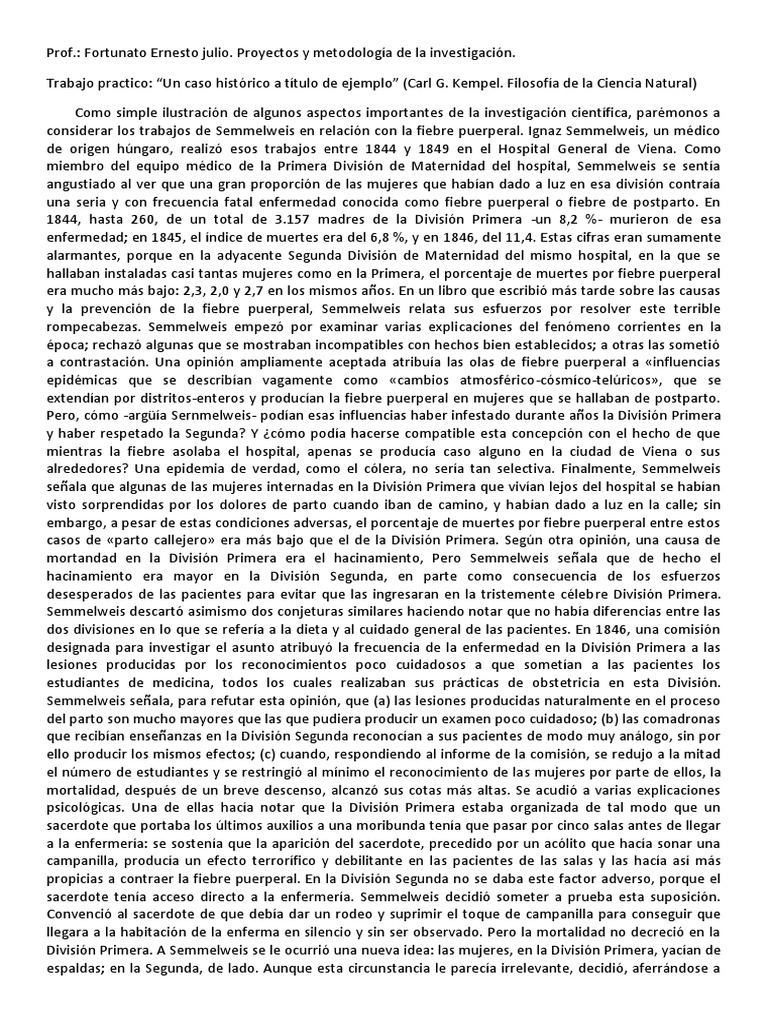 Prof.: Fortunato Ernesto julio. Proyectos y metodología de la investigación.

Trabajo practico: "Un caso histórico a título de ejemplo" (Carl G. Kempel. Filosofía de la Ciencia Natural)

Como simple ilustración de algunos aspectos importantes de la investigación científica, parémonos a considerar los trabajos de Semmelweis en relación con la fiebre puerperal. Ignaz Semmelweis, un médico de origen húngaro, realizó esos trabajos entre 1844 y 1849 en el Hospital General de Viena. Como miembro del equipo médico de la Primera División de Maternidad del hospital, Semmelweis se sentía angustiado al ver que una gran proporción de las mujeres que habían dado a luz en esa división contraía una seria y con frecuencia fatal enfermedad conocida como fiebre puerperal o fiebre de postparto. En 1844, hasta 260, de un total de 3.157 madres de la División Primera -un 8,2 %- murieron de esa enfermedad; en 1845, el índice de muertes era del 6,8 %, y en 1846, del 11,4. Estas cifras eran sumamente alarmantes, porque en la adyacente Segunda División de Maternidad del mismo hospital, en la que se hallaban instaladas casi tantas mujeres como en la Primera, el porcentaje de muertes por fiebre puerperal era mucho más bajo: 2,3, 2,0 y 2,7 en los mismos años. En un libro que escribió más tarde sobre las causas y la prevención de la fiebre puerperal, Semmelweis relata sus esfuerzos por resolver este terrible rompecabezas. Semmelweis empezó por examinar varias explicaciones del fenómeno corrientes en la época; rechazó algunas que se mostraban incompatibles con hechos bien establecidos; a otras las sometió a contrastación. Una opinión ampliamente aceptada atribuía las olas de fiebre puerperal a «influencias epidémicas que se describían vagamente como «cambios atmosférico-cósmico-telúricos», que se extendían por distritos-enteros y producían la fiebre puerperal en mujeres que se hallaban de postparto. Pero, cómo -argüía Sernmelweis- podían esas influencias haber infestado durante años la División Primera y haber respetado la Segunda? Y ¿cómo podía hacerse compatible esta concepción con el hecho de que mientras la fiebre asolaba el hospital, apenas se producía caso alguno en la ciudad de Viena o sus alrededores? Una epidemia de verdad, como el cólera, no sería tan selectiva. Finalmente, Semmelweis señala que algunas de las mujeres internadas en la División Primera que vivían lejos del hospital se habían visto sorprendidas por los dolores de parto cuando iban de camino, y habían dado a luz en la calle; sin embargo, a pesar de estas condiciones adversas, el porcentaje de muertes por fiebre puerperal entre estos casos de «parto callejero» era más bajo que el de la División Primera. Según otra opinión, una causa de mortandad en la División Primera era el hacinamiento, Pero Semmelweis señala que de hecho el hacinamiento era mayor en la División Segunda, en parte como consecuencia de los esfuerzos desesperados de las pacientes para evitar que las ingresaran en la tristemente célebre División Primera. Semmelweis descartó asimismo dos conjeturas similares haciendo notar que no había diferencias entre las dos divisiones en lo que se refería a la dieta y al cuidado general de las pacientes. En 1846, una comisión designada para investigar el asunto atribuyó la frecuencia de la enfermedad en la División Primera a las lesiones producidas por los reconocimientos poco cuidadosos a que sometían a las pacientes los estudiantes de medicina, todos los cuales realizaban sus prácticas de obstetricia en esta División. Semmelweis señala, para refutar esta opinión, que (a) las lesiones producidas naturalmente en el proceso del parto son mucho mayores que las que pudiera producir un examen poco cuidadoso; (b) las comadronas que recibían enseñanzas en la División Segunda reconocían a sus pacientes de modo muy análogo, sin por ello producir los mismos efectos; (c) cuando, respondiendo al informe de la comisión, se redujo a la mitad el número de estudiantes y se restringió al mínimo el reconocimiento de las mujeres por parte de ellos, la mortalidad, después de un breve descenso, alcanzó sus cotas más altas. Se acudió a varias explicaciones psicológicas. Una de ellas hacía notar que la División Primera estaba organizada de tal modo que un sacerdote que portaba los últimos auxilios a una moribunda tenía que pasar por cinco salas antes de llegar a la enfermería: se sostenía que la aparición del sacerdote, precedido por un acólito que hacía sonar una campanilla, producía un efecto terrorífico y debilitante en las pacientes de las salas y las hacía así más propicias a contraer la fiebre puerperal. En la División Segunda no se daba este factor adverso, porque el sacerdote tenía acceso directo a la enfermería. Semmelweis decidió someter a prueba esta suposición. Convenció al sacerdote de que debía dar un rodeo y suprimir el toque de campanilla para conseguir que llegara a la habitación de la enferma en silencio y sin ser observado. Pero la mortalidad no decreció en la División Primera. A Semmelweis se le ocurrió una nueva idea: las mujeres, en la División Primera, yacían de espaldas; en la Segunda, de lado. Aunque esta circunstancia le parecía irrelevante, decidió, aferrándose a